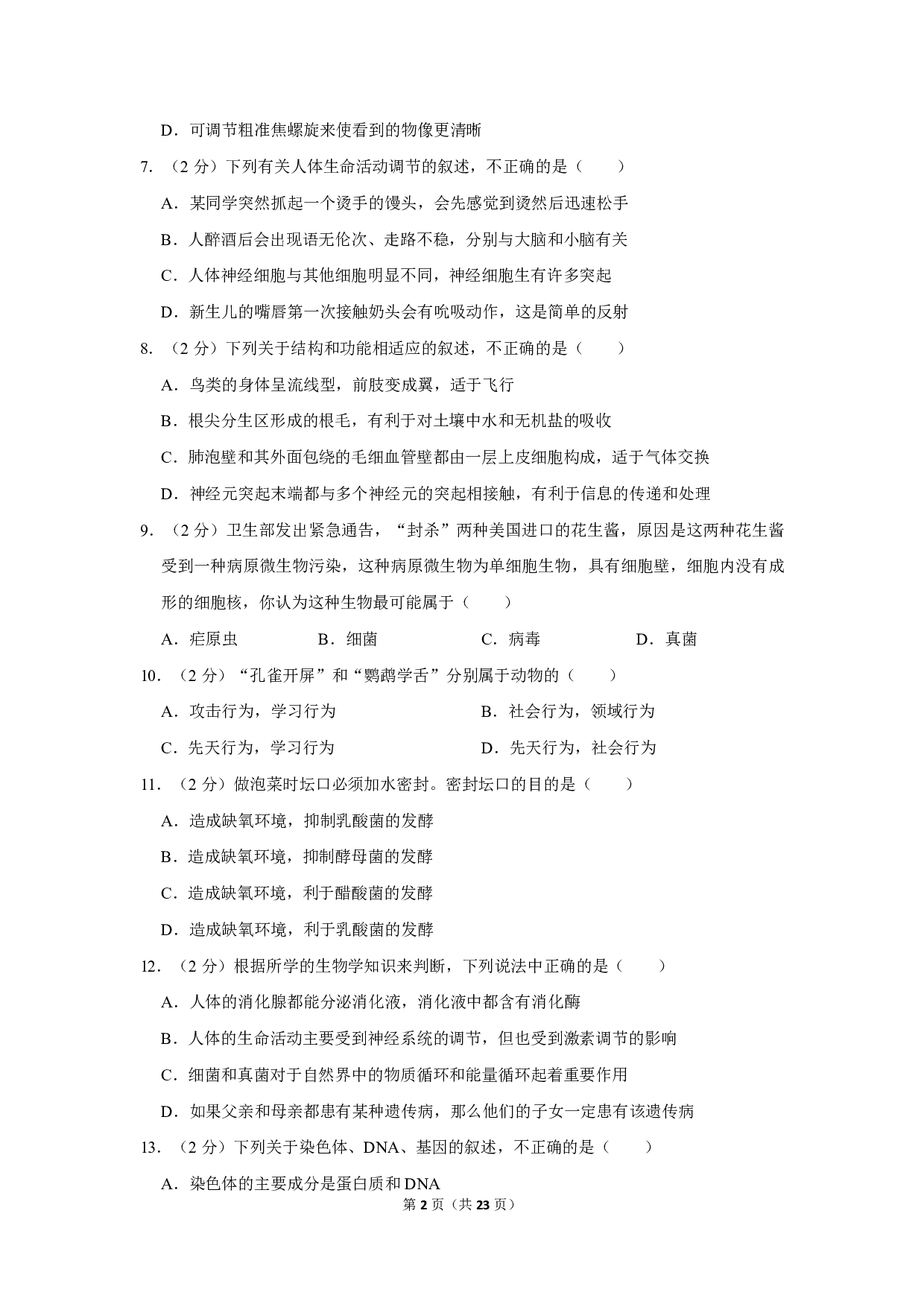 D．可调节粗准焦螺旋来使看到的物像更清晰

7．（2 分）下列有关人体生命活动调节的叙述，不正确的是（　　）

A．某同学突然抓起一个烫手的馒头，会先感觉到烫然后迅速松手

B．人醉酒后会出现语无伦次、走路不稳，分别与大脑和小脑有关

C．人体神经细胞与其他细胞明显不同，神经细胞生有许多突起

D．新生儿的嘴唇第一次接触奶头会有吮吸动作，这是简单的反射

8．（2 分）下列关于结构和功能相适应的叙述，不正确的是（　　）

A．鸟类的身体呈流线型，前肢变成翼，适于飞行

B．根尖分生区形成的根毛，有利于对土壤中水和无机盐的吸收

C．肺泡壁和其外面包绕的毛细血管壁都由一层上皮细胞构成，适于气体交换

D．神经元突起末端都与多个神经元的突起相接触，有利于信息的传递和处理

9．（2 分）卫生部发出紧急通告，“封杀”两种美国进口的花生酱，原因是这两种花生酱受到一种病原微生物污染，这种病原微生物为单细胞生物，具有细胞壁，细胞内没有成形的细胞核，你认为这种生物最可能属于（　　）

A．疟原虫　　B．细菌　　C．病毒　　D．真菌

10．（2 分）“孔雀开屏”和“鹦鹉学舌”分别属于动物的（　　）

A．攻击行为，学习行为　　B．社会行为，领域行为

C．先天行为，学习行为　　D．先天行为，社会行为

11．（2 分）做泡菜时坛口必须加水密封。密封坛口的目的是（　　）

A．造成缺氧环境，抑制乳酸菌的发酵

B．造成缺氧环境，抑制酵母菌的发酵

C．造成缺氧环境，利于醋酸菌的发酵

D．造成缺氧环境，利于乳酸菌的发酵

12．（2 分）根据所学的生物学知识来判断，下列说法中正确的是（　　）

A．人体的消化腺都能分泌消化液，消化液中都含有消化酶

B．人体的生命活动主要受到神经系统的调节，但也受到激素调节的影响

C．细菌和真菌对于自然界中的物质循环和能量循环起着重要作用

D．如果父亲和母亲都患有某种遗传病，那么他们的子女一定患有该遗传病

13．（2 分）下列关于染色体、DNA、基因的叙述，不正确的是（　　）

A．染色体的主要成分是蛋白质和 DNA

第 2 页（共 23 页）